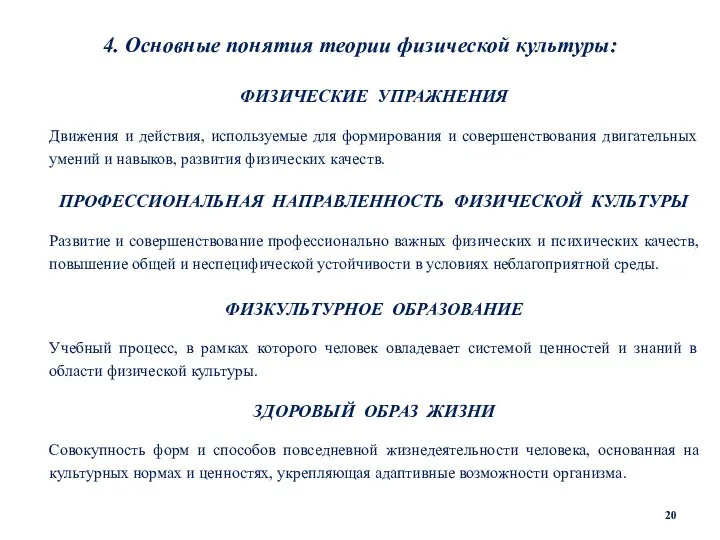 4. Основные понятия теории физической культуры:

ФИЗИЧЕСКИЕ УПРАЖНЕНИЯ

Движения и действия, используемые для формирования и совершенствования двигательных умений и навыков, развития физических качеств.

ПРОФЕССИОНАЛЬНАЯ НАПРАВЛЕННОСТЬ ФИЗИЧЕСКОЙ КУЛЬТУРЫ

Развитие и совершенствование профессионально важных физических и психических качеств, повышение общей и неспецифической устойчивости в условиях неблагоприятной среды.

ФИЗКУЛЬТУРНОЕ ОБРАЗОВАНИЕ

Учебный процесс, в рамках которого человек овладевает системой ценностей и знаний в области физической культуры.

ЗДОРОВЫЙ ОБРАЗ ЖИЗНИ

Совокупность форм и способов повседневной жизнедеятельности человека, основанная на культурных нормах и ценностях, укрепляющая адаптивные возможности организма.

20